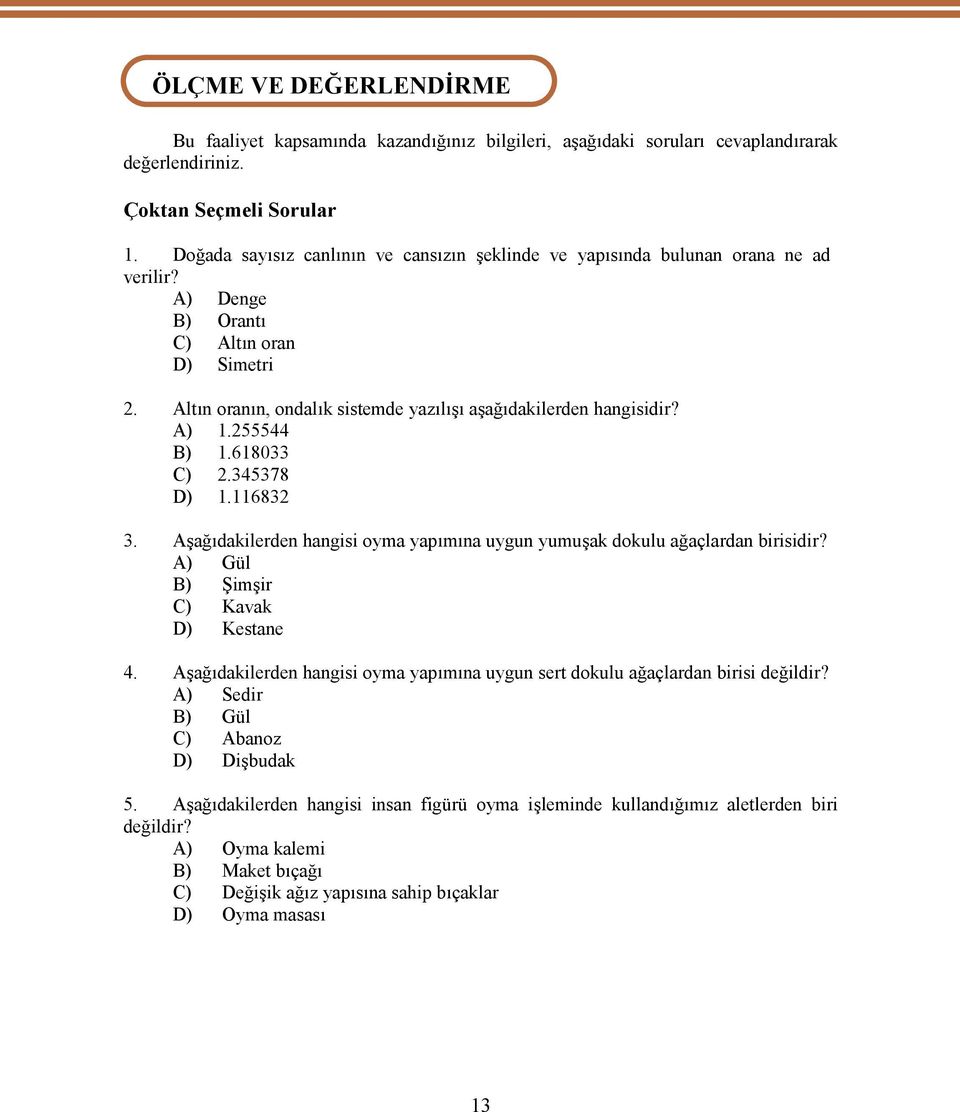 ÖLÇME VE DEĞERLENDİRME

Bu faaliyet kapsamında kazandığınız bilgileri, aşağıdaki soruları cevaplandırarak değerlendiriniz.

Çoktan Seçmeli Sorular

1. Doğada sayısız canlının ve cansızın şeklinde ve yapısında bulunan orana ne ad verilir?
A) Denge
B) Orantı
C) Altın oran
D) Simetri

2. Altın oranın, ondalık sistemde yazılışı aşağıdakilerden hangisidir?
A) 1.255544
B) 1.618033
C) 2.345378
D) 1.116832

3. Aşağıdakilerden hangisi oyma yapımına uygun yumuşak dokulu ağaçlardan birisidir?
A) Gül
B) Şimşir
C) Kavak
D) Kestane

4. Aşağıdakilerden hangisi oyma yapımına uygun sert dokulu ağaçlardan birisi değildir?
A) Sedir
B) Gül
C) Abanoz
D) Dişbudak

5. Aşağıdakilerden hangisi insan figürü oyma işleminde kullandığımız aletlerden biri değildir?
A) Oyma kalemi
B) Maket bıçağı
C) Değişik ağız yapısına sahip bıçaklar
D) Oyma masası

13